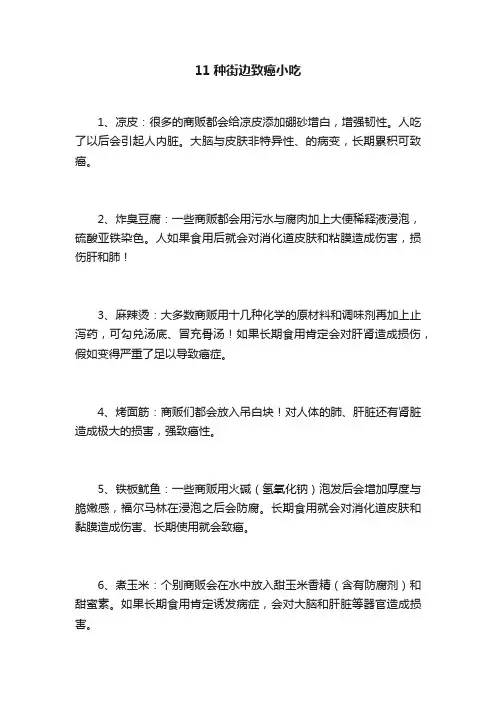 11 种街边致癌小吃

1、凉皮：很多的商贩都会给凉皮添加硼砂增白，增强韧性。人吃了以后会引起人内脏。大脑与皮肤非特异性、的病变，长期累积可致癌。

2、炸臭豆腐：一些商贩都会用污水与腐肉加上大便稀释液浸泡，硫酸亚铁染色。人如果食用后就会对消化道皮肤和粘膜造成伤害，损伤肝和肺！

3、麻辣烫：大多数商贩用十几种化学的原材料和调味剂再加上止泻药，可勾兑汤底、冒充骨汤！如果长期食用肯定会对肝肾造成损伤，假如变得严重了足以导致癌症。

4、烤面筋：商贩们都会放入吊白块！对人体的肺、肝脏还有肾脏造成极大的损害，强致癌性。

5、铁板鱿鱼：一些商贩用火碱（氢氧化钠）泡发后会增加厚度与脆嫩感，福尔马林在浸泡之后会防腐。长期食用就会对消化道皮肤和黏膜造成伤害、长期使用就会致癌。

6、煮玉米：个别商贩会在水中放入甜玉米香精（含有防腐剂）和甜蜜素。如果长期食用肯定诱发病症，会对大脑和肝脏等器官造成损害。